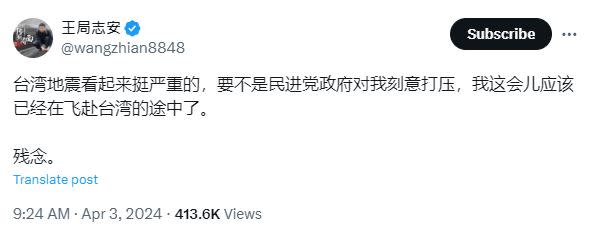 王局志安
@wangzhian8848

Subscribe

台湾地震看起来挺严重的，要不是民进党政府对我刻意打压，我这会儿应该已经在飞赴台湾的途中了。

残念。

Translate post

9:24 AM · Apr 3, 2024 · 413.6K Views